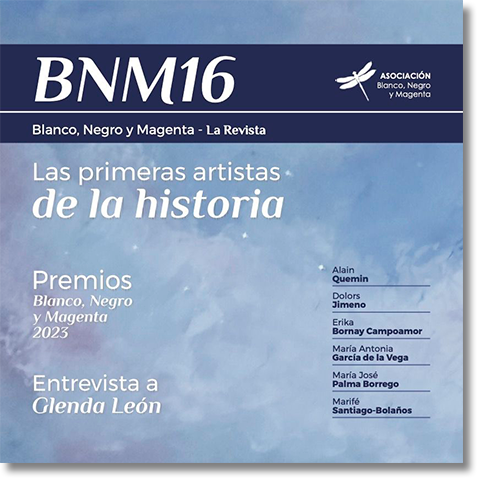 BNM16

ASOCIACIÓN
Blanco, Negro
y Magenta

Blanco, Negro y Magenta - La Revista

Las primeras artistas
de la historia

Premios
Blanco, Negro
y Magenta
2023

Entrevista a
Glenda León

Alain
Quemin

Dolors
Jimeno

Erika
Bornay Campoamor

María Antonia
García de la Vega

María José
Palma Borrego

Marifé
Santiago-Bolaños